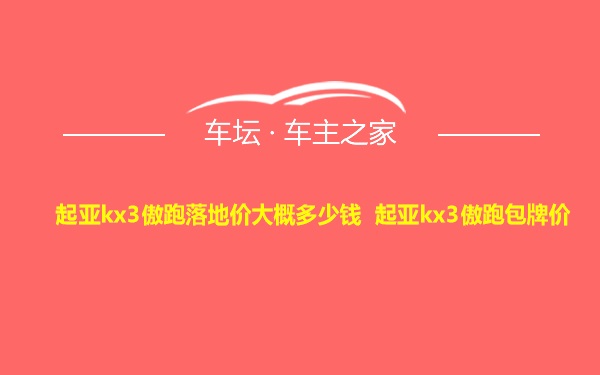 车坛 · 车主之家

起亚kx3傲跑落地价大概多少钱 起亚kx3傲跑包牌价